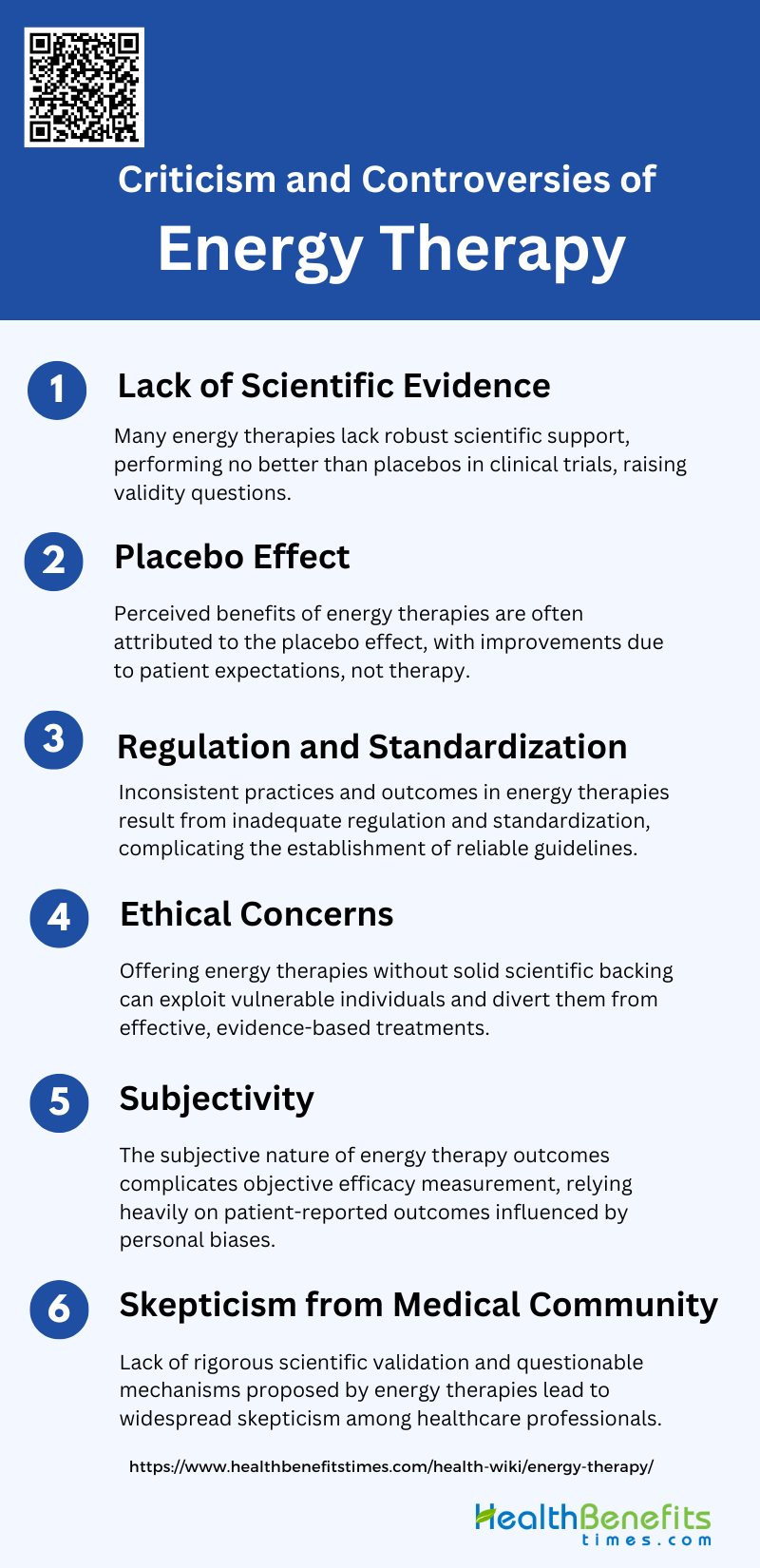 Criticism and Controversies of

Energy Therapy

1

Lack of Scientific Evidence

Many energy therapies lack robust scientific support, performing no better than placebos in clinical trials, raising validity questions.

2

Placebo Effect

Perceived benefits of energy therapies are often attributed to the placebo effect, with improvements due to patient expectations, not therapy.

3

Regulation and Standardization

Inconsistent practices and outcomes in energy therapies result from inadequate regulation and standardization, complicating the establishment of reliable guidelines.

4

Ethical Concerns

Offering energy therapies without solid scientific backing can exploit vulnerable individuals and divert them from effective, evidence-based treatments.

5

Subjectivity

The subjective nature of energy therapy outcomes complicates objective efficacy measurement, relying heavily on patient-reported outcomes influenced by personal biases.

6

Skepticism from Medical Community

Lack of rigorous scientific validation and questionable mechanisms proposed by energy therapies lead to widespread skepticism among healthcare professionals.

https://www.healthbenefitstimes.com/health-wiki/energy-therapy/

HealthBenefits
times.com